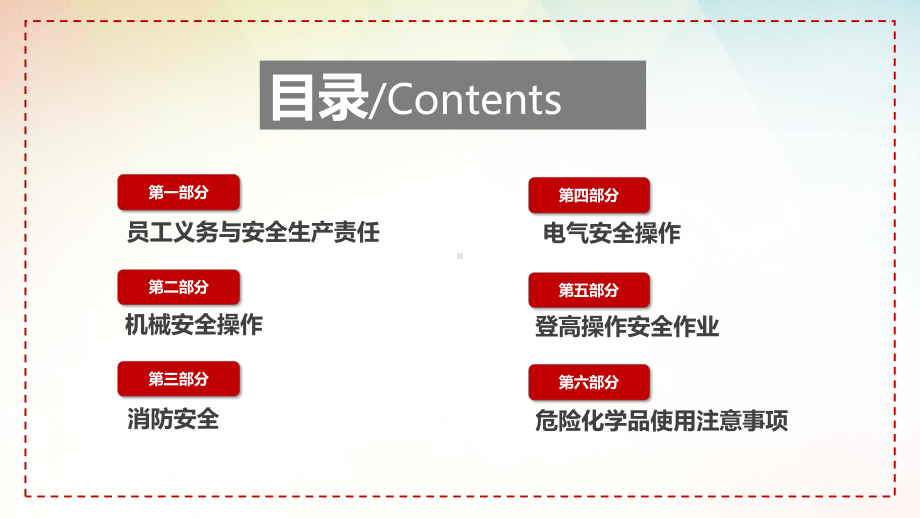 目录/Contents

第一部分
员工义务与安全生产责任

第二部分
机械安全操作

第三部分
消防安全

第四部分
电气安全操作

第五部分
登高操作安全作业

第六部分
危险化学品使用注意事项